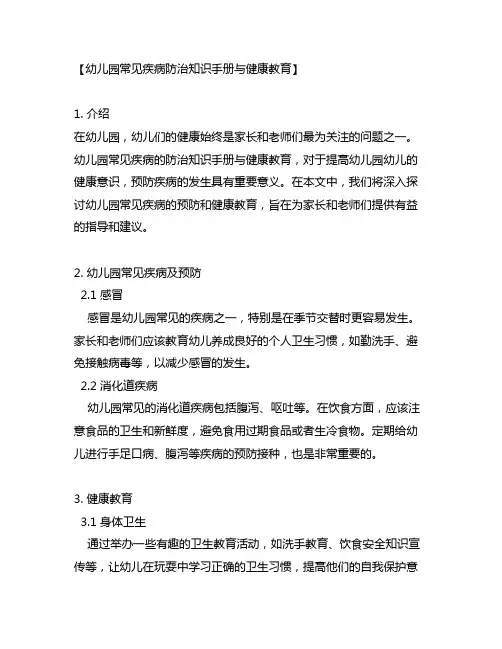 【幼儿园常见疾病防治知识手册与健康教育】

1. 介绍
在幼儿园，幼儿们的健康始终是家长和老师们最为关注的问题之一。幼儿园常见疾病的防治知识手册与健康教育，对于提高幼儿园幼儿的健康意识，预防疾病的发生具有重要意义。在本文中，我们将深入探讨幼儿园常见疾病的预防和健康教育，旨在为家长和老师们提供有益的指导和建议。

2. 幼儿园常见疾病及预防
2.1 感冒
感冒是幼儿园常见的疾病之一，特别是在季节交替时更容易发生。家长和老师们应该教育幼儿养成良好的个人卫生习惯，如勤洗手、避免接触病毒等，以减少感冒的发生。
2.2 消化道疾病
幼儿园常见的消化道疾病包括腹泻、呕吐等。在饮食方面，应该注意食品的卫生和新鲜度，避免食用过期食品或者生冷食物。定期给幼儿进行手足口病、腹泻等疾病的预防接种，也是非常重要的。

3. 健康教育
3.1 身体卫生
通过举办一些有趣的卫生教育活动，如洗手教育、饮食安全知识宣传等，让幼儿在玩耍中学习正确的卫生习惯，提高他们的自我保护意